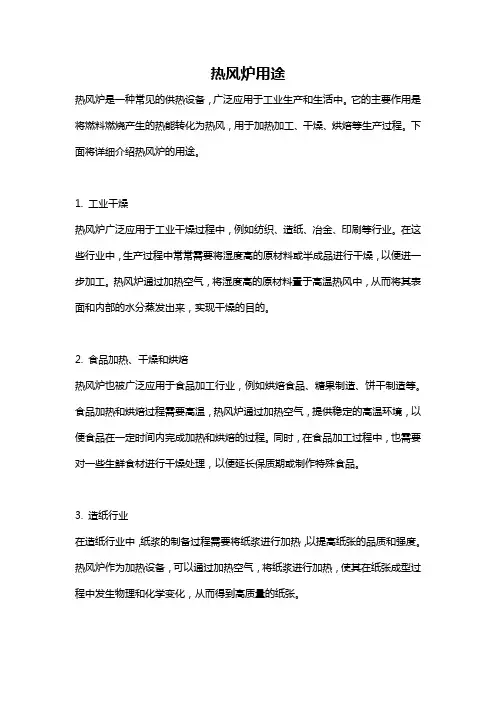 热风炉用途

热风炉是一种常见的供热设备，广泛应用于工业生产和生活中。它的主要作用是将燃料燃烧产生的热能转化为热风，用于加热加工、干燥、烘焙等生产过程。下面将详细介绍热风炉的用途。

1. 工业干燥

热风炉广泛应用于工业干燥过程中，例如纺织、造纸、冶金、印刷等行业。在这些行业中，生产过程中常常需要将湿度高的原材料或半成品进行干燥，以便进一步加工。热风炉通过加热空气，将湿度高的原材料置于高温热风中，从而将其表面和内部的水分蒸发出来，实现干燥的目的。

2. 食品加热、干燥和烘焙

热风炉也被广泛应用于食品加工行业，例如烘焙食品、糖果制造、饼干制造等。食品加热和烘焙过程需要高温，热风炉通过加热空气，提供稳定的高温环境，以便食品在一定时间内完成加热和烘焙的过程。同时，在食品加工过程中，也需要对一些生鲜食材进行干燥处理，以便延长保质期或制作特殊食品。

3. 造纸行业

在造纸行业中，纸浆的制备过程需要将纸浆进行加热，以提高纸张的品质和强度。热风炉作为加热设备，可以通过加热空气，将纸浆进行加热，使其在纸张成型过程中发生物理和化学变化，从而得到高质量的纸张。